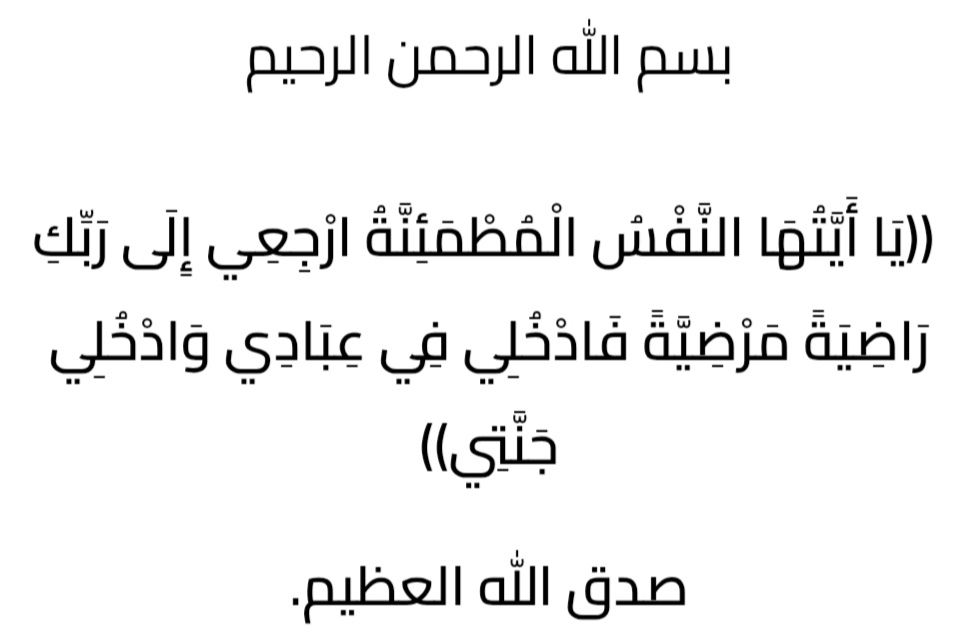 بسم الله الرحمن الرحيم

((يَا أَيَّتُهَا النَّفْسُ الْمُطْمَئِنَّةُ ارْجِعِي إِلَى رَبِّكِ رَاضِيَةً مَرْضِيَّةً فَادْخُلِي فِي عِبَادِي وَادْخُلِي جَنَّتِي))

صدق الله العظيم.